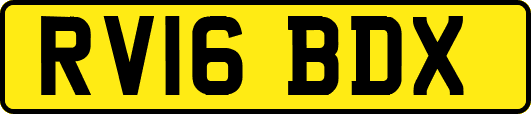 RV16 BDX